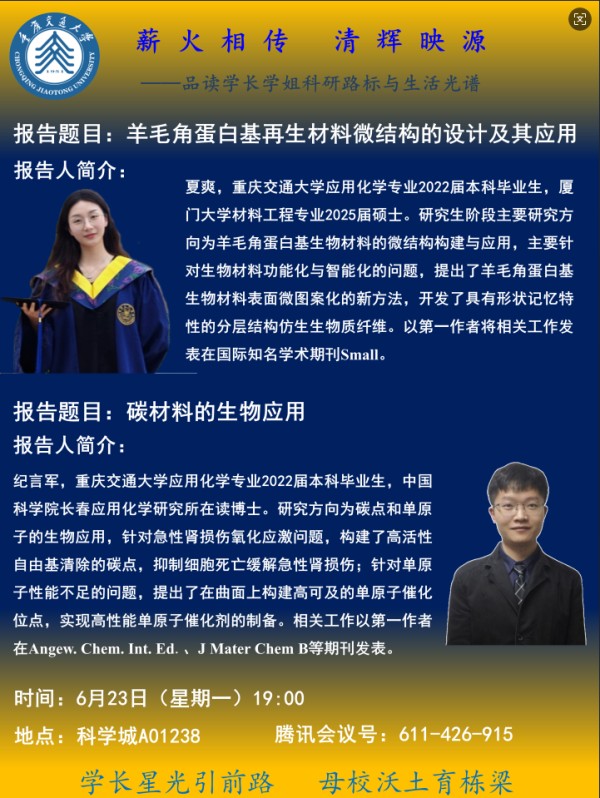 重庆交通大学
CHONGQING JIAOTONG UNIVERSITY

薪火相传 清辉映源

——品读学长学姐科研路标与生活光谱

报告题目：羊毛角蛋白基再生材料微结构的设计及其应用

报告人简介：

夏爽，重庆交通大学应用化学专业2022届本科毕业生，厦门大学材料工程专业2025届硕士。研究生阶段主要研究方向为羊毛角蛋白基生物材料的微结构构建与应用，主要针对生物材料功能化与智能化的问题，提出了羊毛角蛋白基生物材料表面微图案化的新方法，开发了具有形状记忆特性的分层结构仿生生物质纤维。以第一作者将相关工作发表在国际知名学术期刊Small。

报告题目：碳材料的生物应用

报告人简介：

纪言军，重庆交通大学应用化学专业2022届本科毕业生，中国科学院长春应用化学研究所在读博士。研究方向为碳点和单原子的生物应用，针对急性肾损伤氧化应激问题，构建了高活性自由基清除的碳点，抑制细胞死亡缓解急性肾损伤；针对单原子性能不足的问题，提出了在曲面上构建高可及的单原子催化位点，实现高性能单原子催化剂的制备。相关工作以第一作者在Angew. Chem. Int. Ed. 、J Mater Chem B等期刊发表。

时间：6月23日（星期一）19:00

地点：科学城A01238 腾讯会议号：611-426-915

学长星光引前路 母校沃土育栋梁